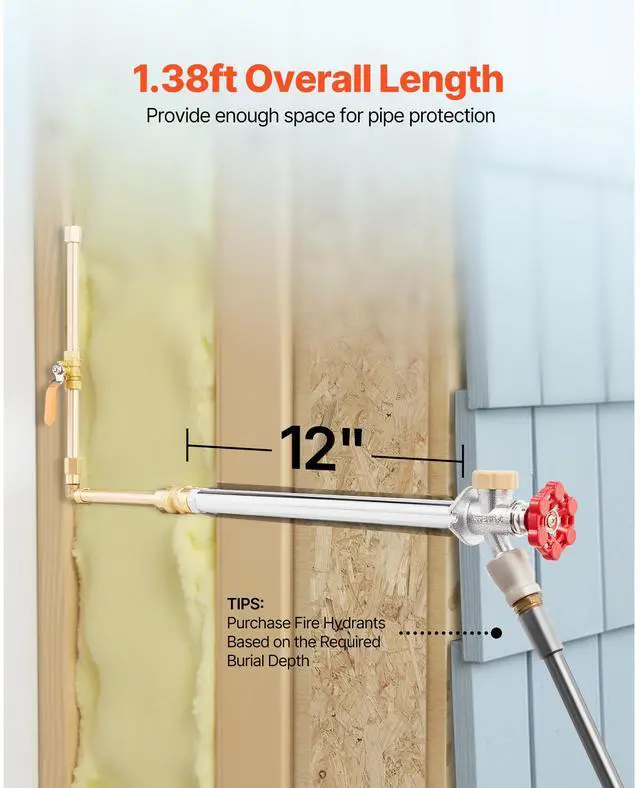 1.38ft Overall Length
Provide enough space for pipe protection

12"

TIPS:
Purchase Fire Hydrants Based on the Required Burial Depth